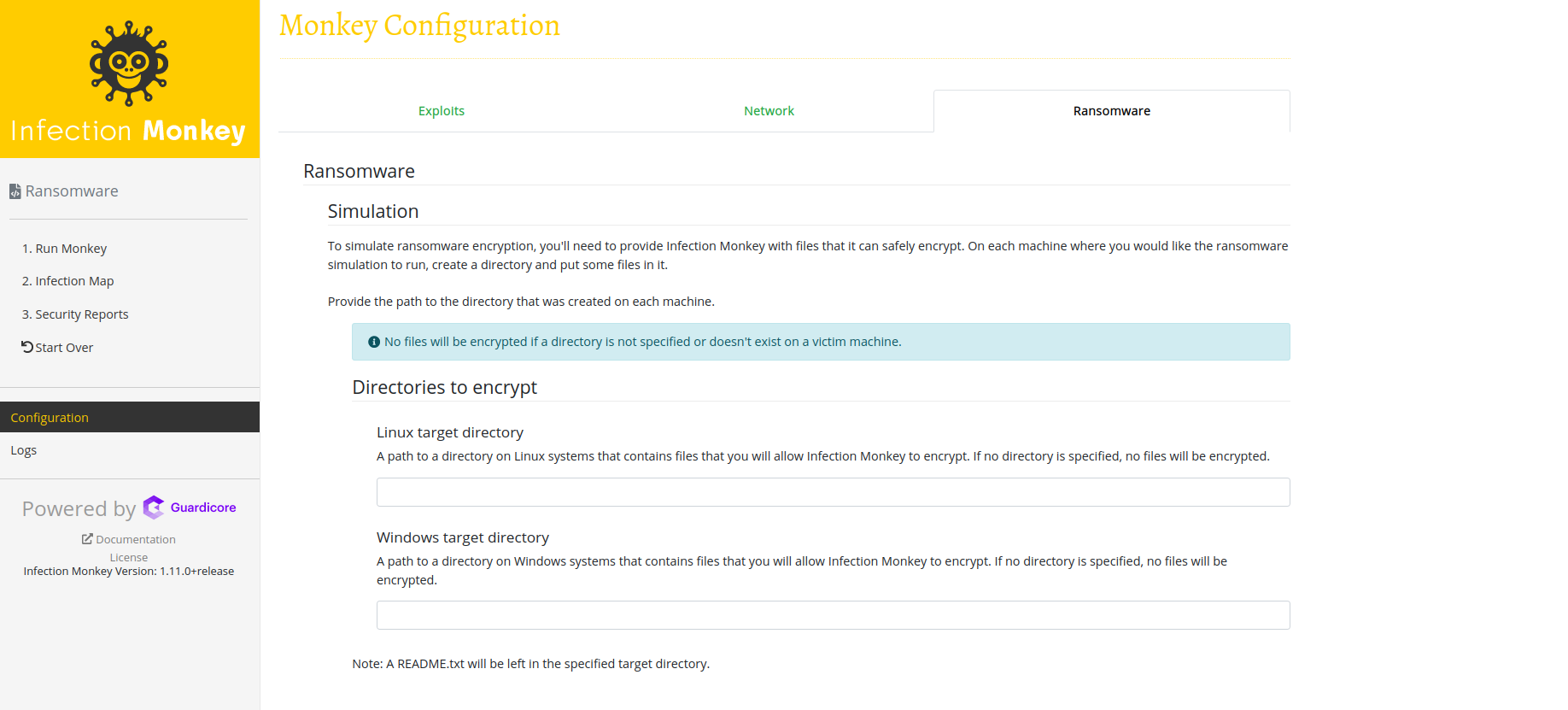 Infection Monkey

Ransomware

1. Run Monkey

2. Infection Map

3. Security Reports

Start Over

Configuration

Logs

Powered by Guardicore

Documentation

License

Infection Monkey Version: 1.11.0+release

Monkey Configuration

Exploits

Network

Ransomware

Ransomware

Simulation

To simulate ransomware encryption, you'll need to provide Infection Monkey with files that it can safely encrypt. On each machine where you would like the ransomware simulation to run, create a directory and put some files in it.

Provide the path to the directory that was created on each machine.

No files will be encrypted if a directory is not specified or doesn't exist on a victim machine.

Directories to encrypt

Linux target directory

A path to a directory on Linux systems that contains files that you will allow Infection Monkey to encrypt. If no directory is specified, no files will be encrypted.

Windows target directory

A path to a directory on Windows systems that contains files that you will allow Infection Monkey to encrypt. If no directory is specified, no files will be encrypted.

Note: A README.txt will be left in the specified target directory.